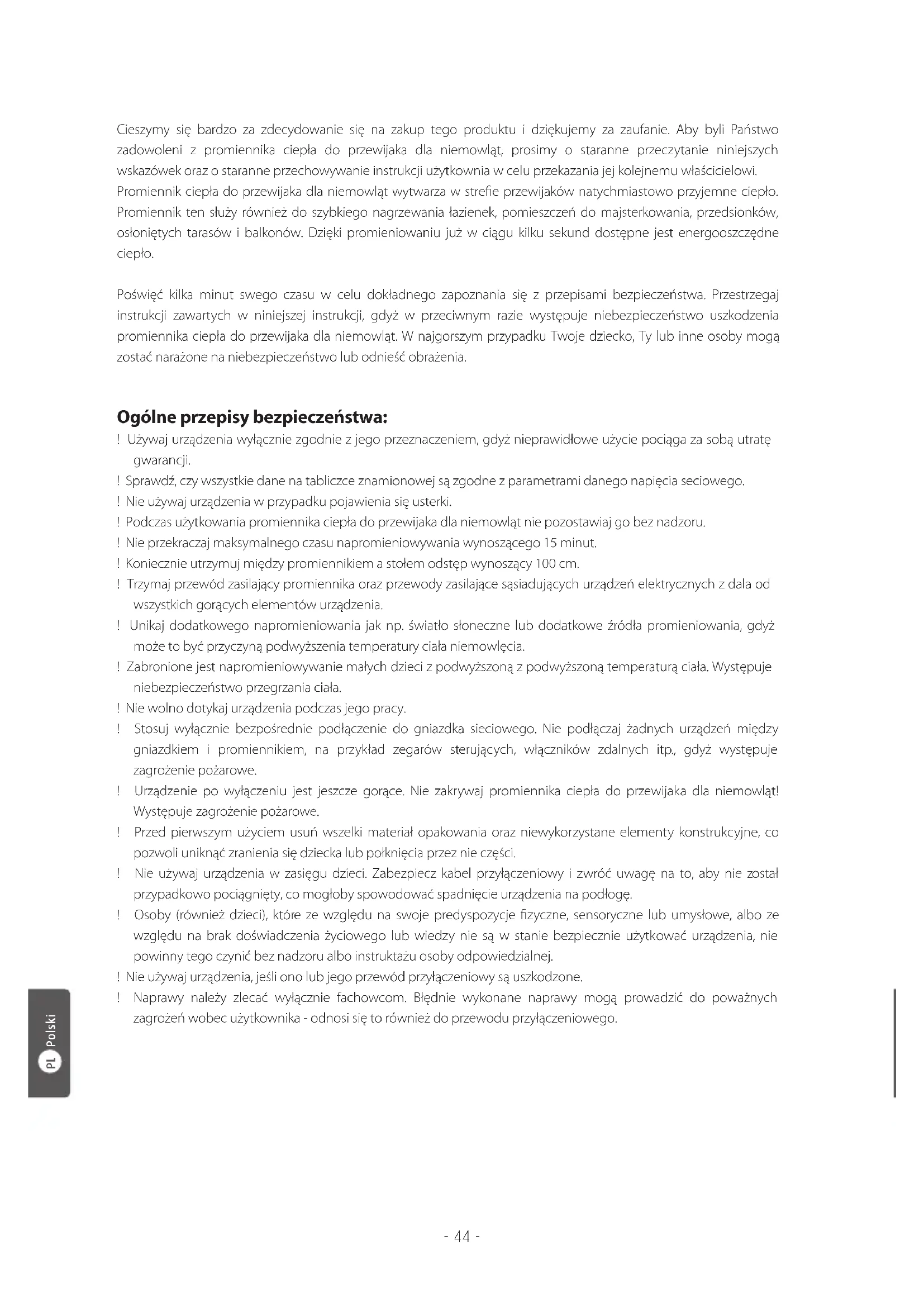 Cieszymy się bardzo za zdecydowanie się na zakup tego produktu i dziękujemy za zaufanie. Aby byli Państwo zadowoleni z promiennika ciepła do przewijaka dla niemowląt, prosimy o staranne przeczytanie niniejszych wskazówek oraz o staranne przechowywanie instrukcji użytkownia w celu przekazania jej kolejnemu właścicielowi.
Promiennik ciepła do przewijaka dla niemowląt wytwarza w strefie przewijaków natychmiastowo przyjemne ciepło. Promiennik ten służy również do szybkiego nagrzewania łazienek, pomieszczeń do majsterkowania, przedsionków, osłoniętych tarasów i balkonów. Dzięki promieniowaniu już w ciągu kilku sekund dostępne jest energooszczędne ciepło.

Poświęć kilka minut swego czasu w celu dokładnego zapoznania się z przepisami bezpieczeństwa. Przestrzegaj instrukcji zawartych w niniejszej instrukcji, gdyż w przeciwnym razie występuje niebezpieczeństwo uszkodzenia promiennika ciepła do przewijaka dla niemowląt. W najgorszym przypadku Twoje dziecko, Ty lub inne osoby mogą zostać narażone na niebezpieczeństwo lub odnieść obrażenia.

Ogólne przepisy bezpieczeństwa:
! Używaj urządzenia wyłącznie zgodnie z jego przeznaczeniem, gdyż nieprawidłowe użycie pociąga za sobą utratę gwarancji.
! Sprawdź, czy wszystkie dane na tabliczce znamionowej są zgodne z parametrami danego napięcia seciowego.
! Nie używaj urządzenia w przypadku pojawienia się usterki.
! Podczas użytkowania promiennika ciepła do przewijaka dla niemowląt nie pozostawiaj go bez nadzoru.
! Nie przekraczaj maksymalnego czasu napromieniowywania wynoszącego 15 minut.
! Koniecznie utrzymuj między promiennikiem a stołem odstęp wynoszący 100 cm.
! Trzymaj przewód zasilający promiennika oraz przewody zasilające sąsiadujących urządzeń elektrycznych z dala od wszystkich gorących elementów urządzenia.
! Unikaj dodatkowego napromieniowania jak np. światło słoneczne lub dodatkowe źródła promieniowania, gdyż może to być przyczyną podwyższenia temperatury ciała niemowlęcia.
! Zabronione jest napromieniowywanie małych dzieci z podwyższoną z podwyższoną temperaturą ciała. Występuje niebezpieczeństwo przegrzania ciała.
! Nie wolno dotykaj urządzenia podczas jego pracy.
! Stosuj wyłącznie bezpośrednie podłączenie do gniazdka sieciowego. Nie podłączaj żadnych urządzeń między gniazdkiem i promiennikiem, na przykład zegarów sterujących, włączników zdalnych itp., gdyż występuje zagrożenie pożarowe.
! Urządzenie po wyłączeniu jest jeszcze gorące. Nie zakrywaj promiennika ciepła do przewijaka dla niemowląt! Występuje zagrożenie pożarowe.
! Przed pierwszym użyciem usuń wszelki materiał opakowania oraz niewykorzystane elementy konstrukcyjne, co pozwoli uniknąć zranienia się dziecka lub połknięcia przez nie części.
! Nie używaj urządzenia w zasięgu dzieci. Zabezpiecz kabel przyłączeniowy i zwróć uwagę na to, aby nie został przypadkowo pociągnięty, co mogłoby spowodować spadnięcie urządzenia na podłogę.
! Osoby (również dzieci), które ze względu na swoje predyspozycje fizyczne, sensoryczne lub umysłowe, albo ze względu na brak doświadczenia życiowego lub wiedzy nie są w stanie bezpiecznie użytkować urządzenia, nie powinny tego czynić bez nadzoru albo instruktażu osoby odpowiedzialnej.
! Nie używaj urządzenia, jeśli ono lub jego przewód przyłączeniowy są uszkodzone.
! Naprawy należy zlecać wyłącznie fachowcom. Błędnie wykonane naprawy mogą prowadzić do poważnych zagrożeń wobec użytkownika - odnosi się to również do przewodu przyłączeniowego.

PL Polski

- 44 -